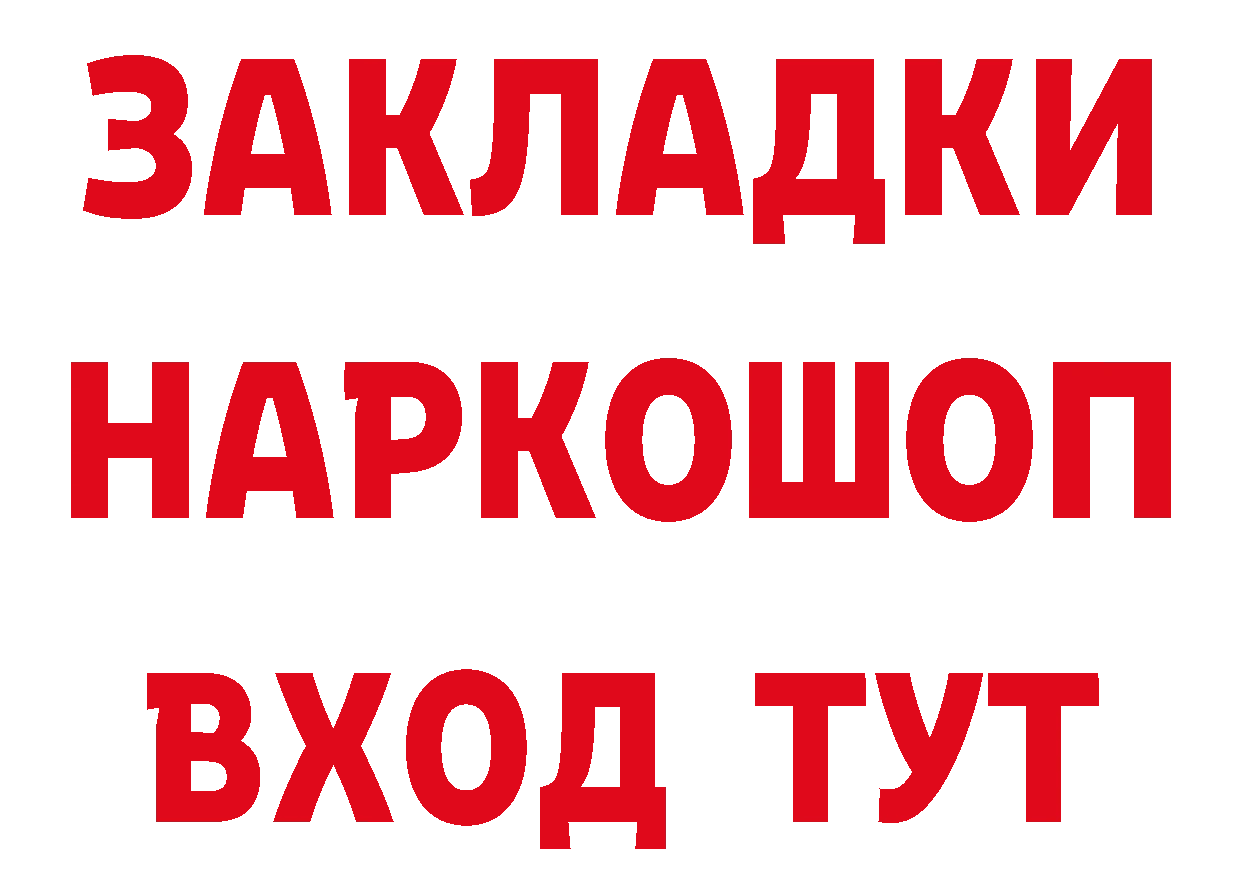 ЗАКЛАДКИ
НАРКОШОП
ВХОД ТУТ